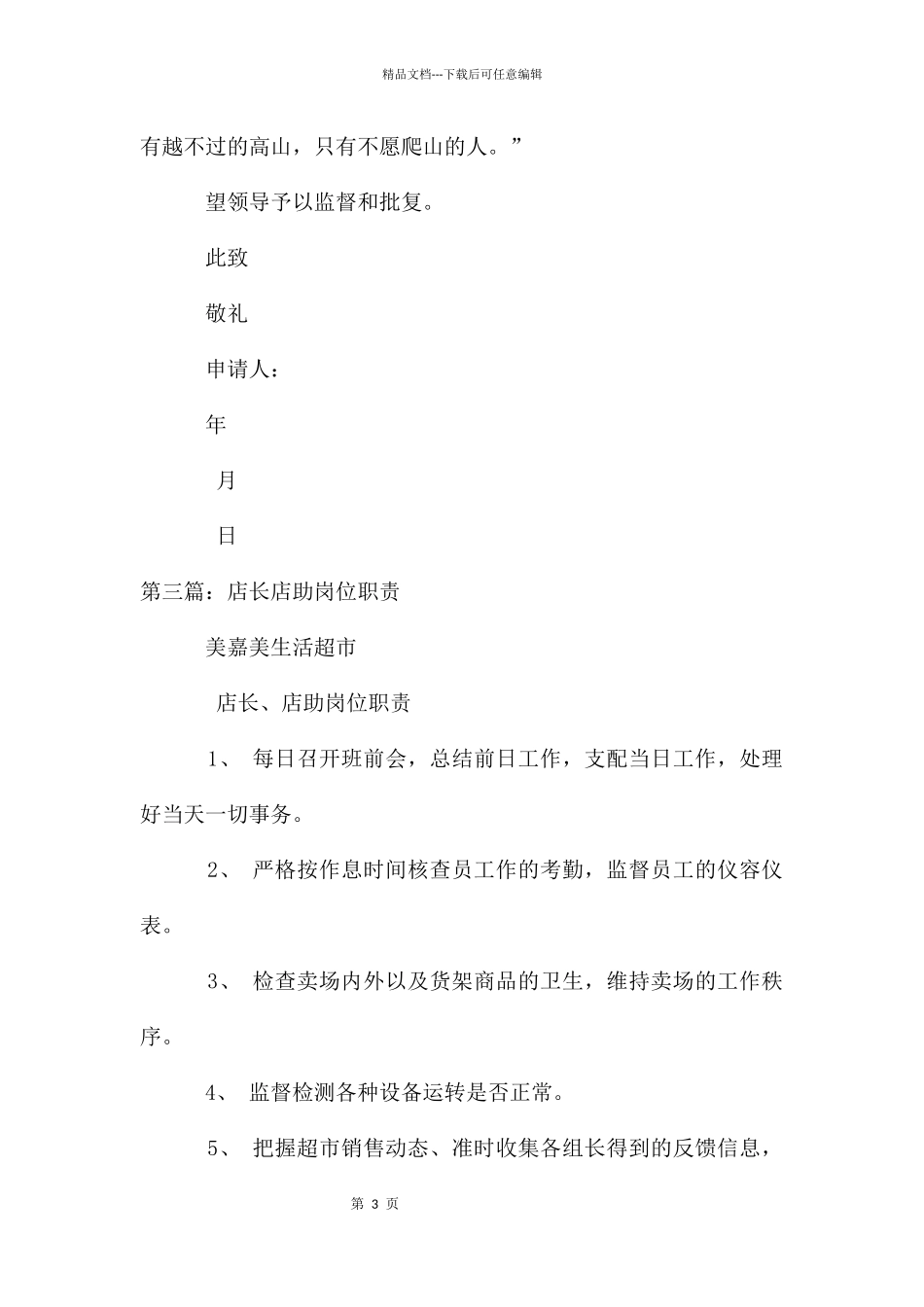 精品文档---下载后可任意编辑

有越不过的高山，只有不愿爬山的人。”

望领导予以监督和批复。

此致

敬礼

申请人：

年

月

日

第三篇：店长店助岗位职责

美嘉美生活超市

店长、店助岗位职责

1、 每日召开班前会，总结前日工作，支配当日工作，处理好当天一切事务。

2、 严格按作息时间核查员工作的考勤，监督员工的仪容仪表。

3、 检查卖场内外以及货架商品的卫生，维持卖场的工作秩序。

4、 监督检测各种设备运转是否正常。

5、 把握超市销售动态、准时收集各组长得到的反馈信息，

第 3 页